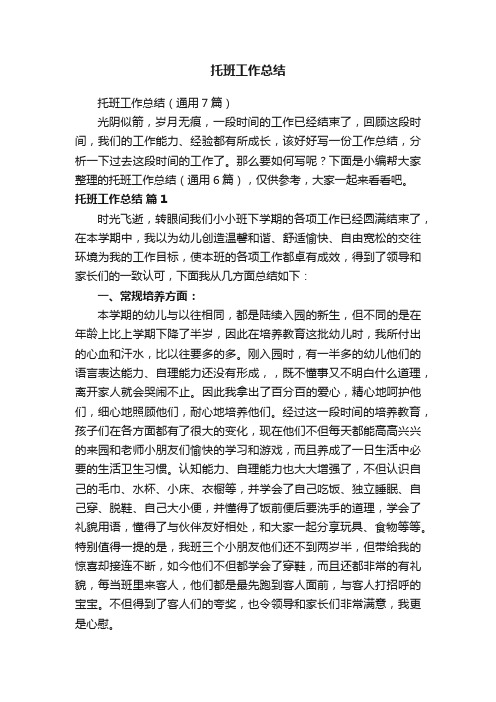 托班工作总结

托班工作总结（通用7篇）

光阴似箭，岁月无痕，一段时间的工作已经结束了，回顾这段时间，我们的工作能力、经验都有所成长，该好好写一份工作总结，分析一下过去这段时间的工作了。那么要如何写呢？下面是小编帮大家整理的托班工作总结（通用6篇），仅供参考，大家一起来看看吧。

托班工作总结 篇1

时光飞逝，转眼间我们小小班下学期的各项工作已经圆满结束了，在本学期中，我以为幼儿创造温馨和谐、舒适愉快、自由宽松的交往环境为我的工作目标，使本班的各项工作都卓有成效，得到了领导和家长们的一致认可，下面我从几方面总结如下：

一、常规培养方面：

本学期的幼儿与以往相同，都是陆续入园的新生，但不同的是在年龄上比上学期下降了半岁，因此在培养教育这批幼儿时，我所付出的心血和汗水，比以往要多的多。刚入园时，有一半多的幼儿他们的语言表达能力、自理能力还没有形成，，既不懂事又不明白什么道理，离开家人就会哭闹不止。因此我拿出了百分百的爱心，精心地呵护他们，细心地照顾他们，耐心地培养他们。经过这一段时间的培养教育，孩子们在各方面都有了很大的变化，现在他们不但每天都能高高兴兴的来园和老师小朋友们愉快的学习和游戏，而且养成了一日生活中必要的生活卫生习惯。认知能力、自理能力也大大增强了，不但认识自己的毛巾、水杯、小床、衣橱等，并学会了自己吃饭、独立睡眠、自己穿、脱鞋、自己大小便，并懂得了饭前便后要洗手的道理，学会了礼貌用语，懂得了与伙伴友好相处，和大家一起分享玩具、食物等等。特别值得一提的是，我班三个小朋友他们还不到两岁半，但带给我的惊喜却接连不断，如今他们不但都学会了穿鞋，而且还都非常的有礼貌，每当班里来客人，他们都是最先跑到客人面前，与客人打招呼的宝宝。不但得到了客人们的夸奖，也令领导和家长们非常满意，我更是心慰。